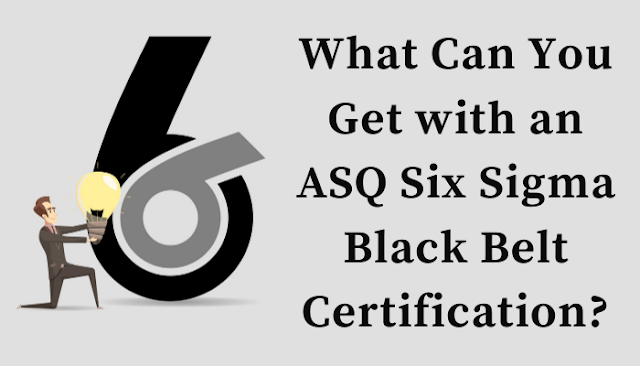 What Can You Get with an ASQ Six Sigma Black Belt Certification?